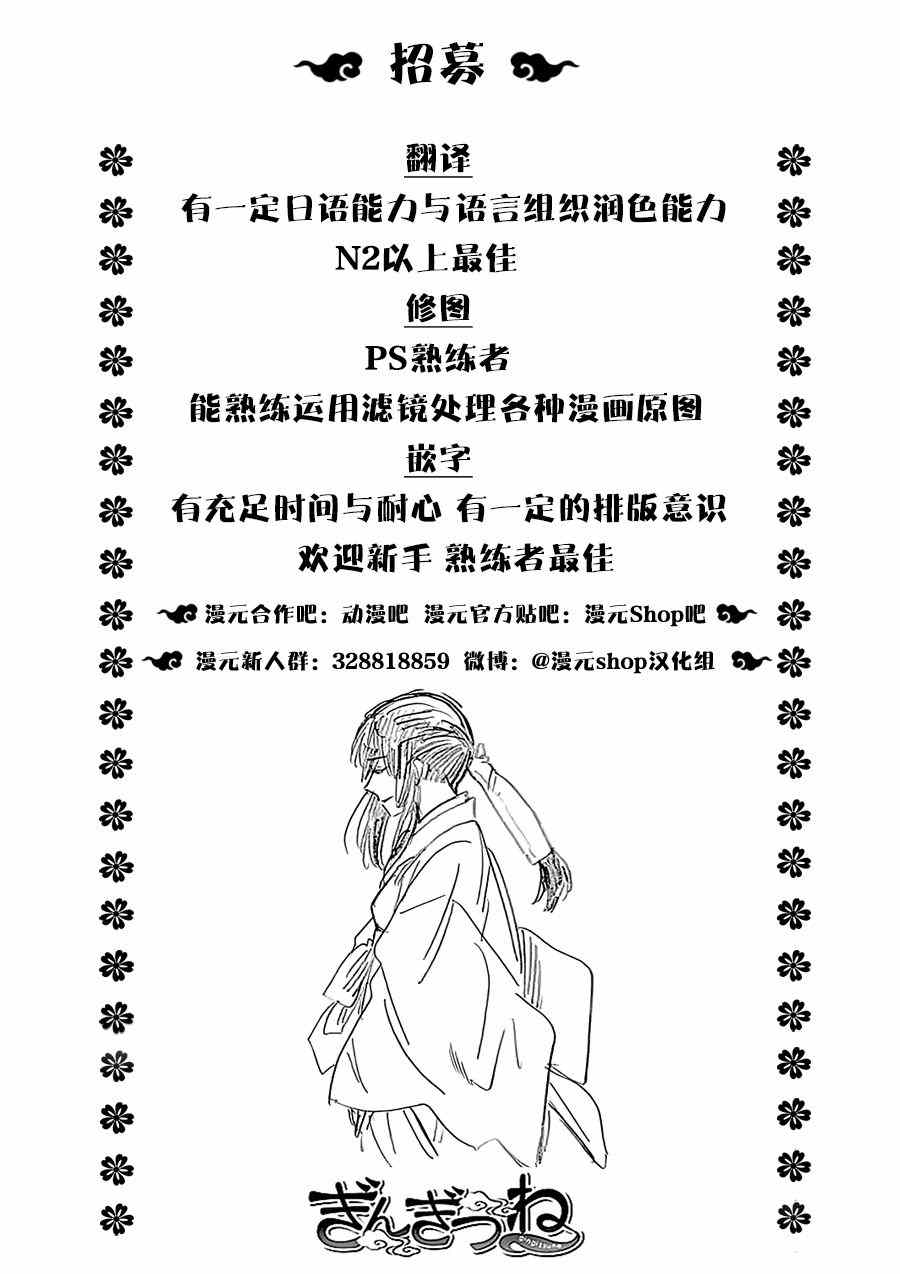 招募

翻译

有一定日语能力与语言组织润色能力

N2以上最佳

修图

PS熟练者

能熟练运用滤镜处理各种漫画原图

嵌字

有充足时间与耐心 有一定的排版意识

欢迎新手 熟练者最佳

漫元合作吧：动漫吧 漫元官方贴吧：漫元Shop吧

漫元新人群：328818859 微博：@漫元shop汉化组

ぎんぎつね